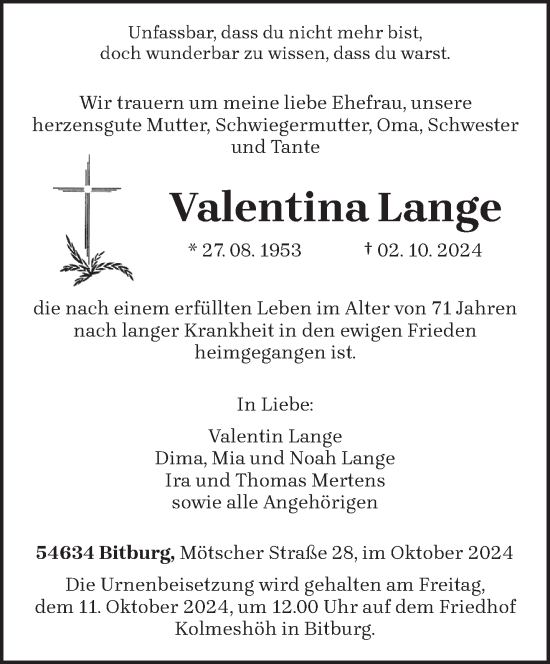 Unfassbar, dass du nicht mehr bist,
doch wunderbar zu wissen, dass du warst.

Wir trauern um meine liebe Ehefrau, unsere herzensgute Mutter, Schwiegermutter, Oma, Schwester und Tante

Valentina Lange

* 27. 08. 1953 † 02. 10. 2024

die nach einem erfüllten Leben im Alter von 71 Jahren nach langer Krankheit in den ewigen Frieden heimgegangen ist.

In Liebe:

Valentin Lange
Dima, Mia und Noah Lange
Ira und Thomas Mertens
sowie alle Angehörigen

54634 Bitburg, Mötscher Straße 28, im Oktober 2024

Die Urnenbeisetzung wird gehalten am Freitag, dem 11. Oktober 2024, um 12.00 Uhr auf dem Friedhof Kolmeshöh in Bitburg.